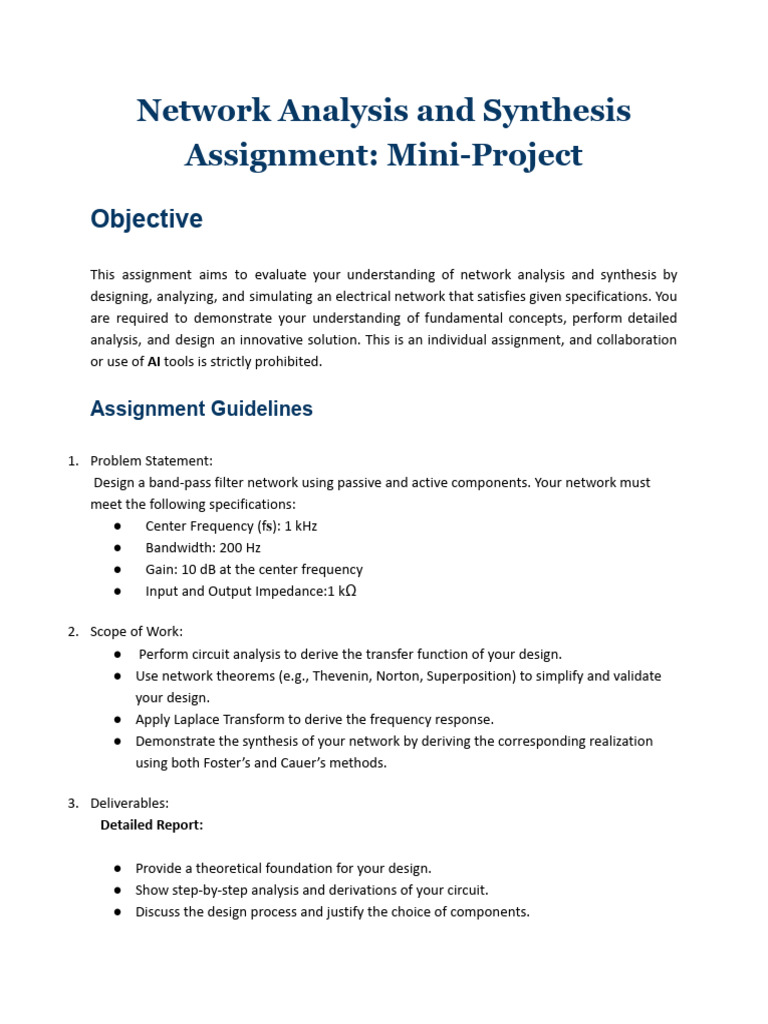 Network Analysis and Synthesis Assignment: Mini-Project

Objective

This assignment aims to evaluate your understanding of network analysis and synthesis by designing, analyzing, and simulating an electrical network that satisfies given specifications. You are required to demonstrate your understanding of fundamental concepts, perform detailed analysis, and design an innovative solution. This is an individual assignment, and collaboration or use of AI tools is strictly prohibited.

Assignment Guidelines

1. Problem Statement:
Design a band-pass filter network using passive and active components. Your network must meet the following specifications:
● Center Frequency (fs): 1 kHz
● Bandwidth: 200 Hz
● Gain: 10 dB at the center frequency
● Input and Output Impedance:1 kΩ

2. Scope of Work:
● Perform circuit analysis to derive the transfer function of your design.
● Use network theorems (e.g., Thevenin, Norton, Superposition) to simplify and validate your design.
● Apply Laplace Transform to derive the frequency response.
● Demonstrate the synthesis of your network by deriving the corresponding realization using both Foster's and Cauer's methods.

3. Deliverables:
Detailed Report:

● Provide a theoretical foundation for your design.
● Show step-by-step analysis and derivations of your circuit.
● Discuss the design process and justify the choice of components.